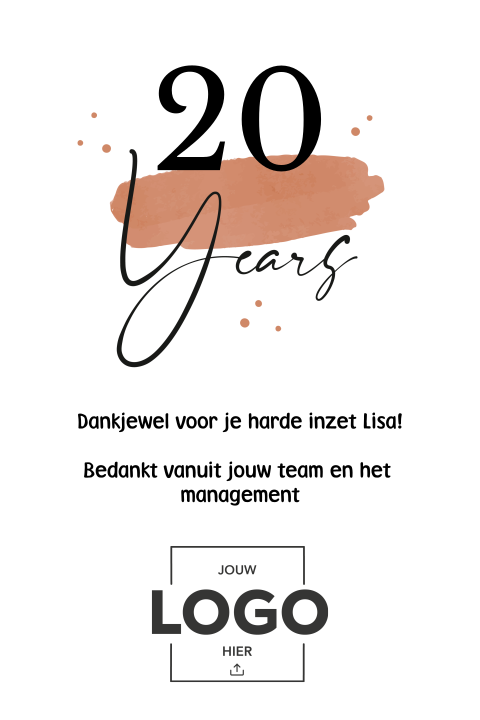 20
Years

Dankjewel voor je harde inzet Lisa!

Bedankt vanuit jouw team en het management

JOUW
LOGO
HIER